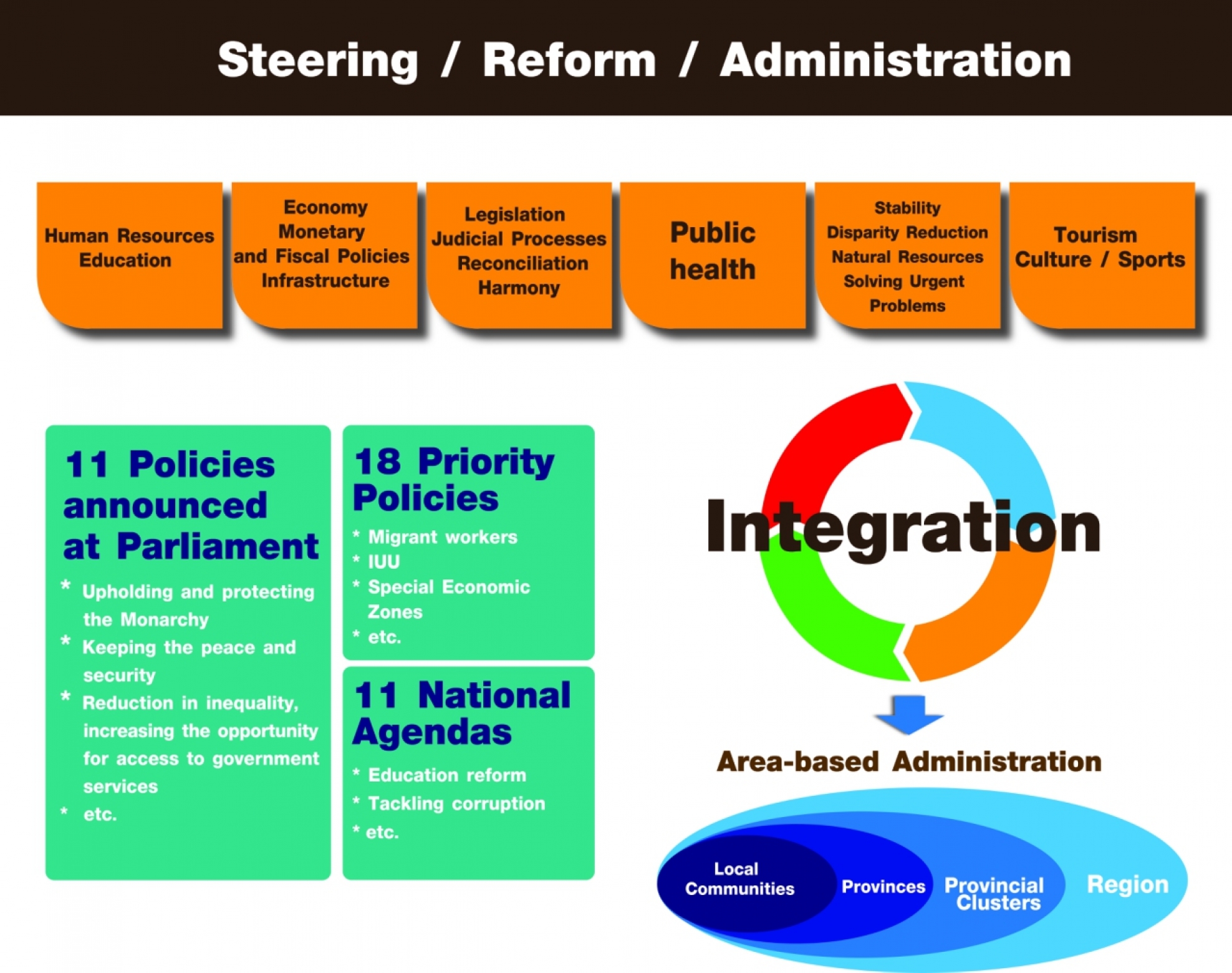 Steering / Reform / Administration

Human Resources
Education

Economy
Monetary
and Fiscal Policies
Infrastructure

Legislation
Judicial Processes
Reconciliation
Harmony

Public
health

Stability
Disparity Reduction
Natural Resources
Solving Urgent
Problems

Tourism
Culture / Sports

11 Policies announced at Parliament

* Upholding and protecting the Monarchy
* Keeping the peace and security
* Reduction in inequality, increasing the opportunity for access to government services
* etc.

18 Priority Policies

* Migrant workers
* IUU
* Special Economic Zones
* etc.

11 National Agendas

* Education reform
* Tackling corruption
* etc.

Integration

Area-based Administration

Local Communities
Provinces
Provincial Clusters
Region